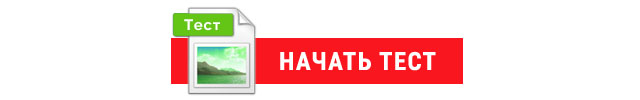 Тест

НАЧАТЬ ТЕСТ